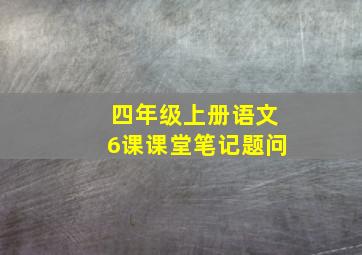 四年级上册语文
6课课堂笔记题问